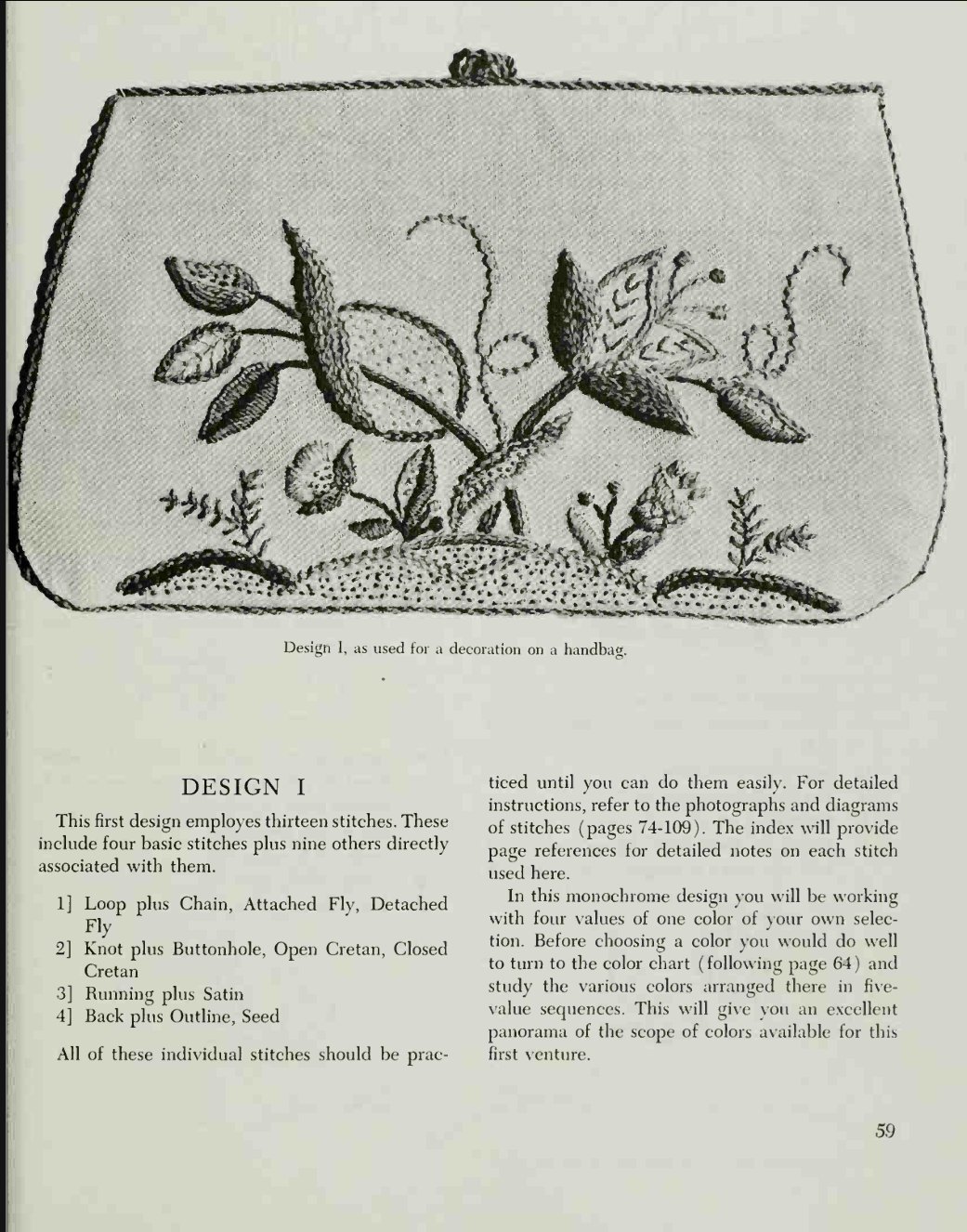 Design I, as used for a decoration on a handbag.

DESIGN I

This first design employes thirteen stitches. These include four basic stitches plus nine others directly associated with them.

1] Loop plus Chain, Attached Fly, Detached Fly
2] Knot plus Buttonhole, Open Cretan, Closed Cretan
3] Running plus Satin
4] Back plus Outline, Seed

All of these individual stitches should be practiced until you can do them easily. For detailed instructions, refer to the photographs and diagrams of stitches (pages 74-109). The index will provide page references for detailed notes on each stitch used here.

In this monochrome design you will be working with four values of one color of your own selection. Before choosing a color you would do well to turn to the color chart (following page 64) and study the various colors arranged there in five-value sequences. This will give you an excellent panorama of the scope of colors available for this first venture.

59